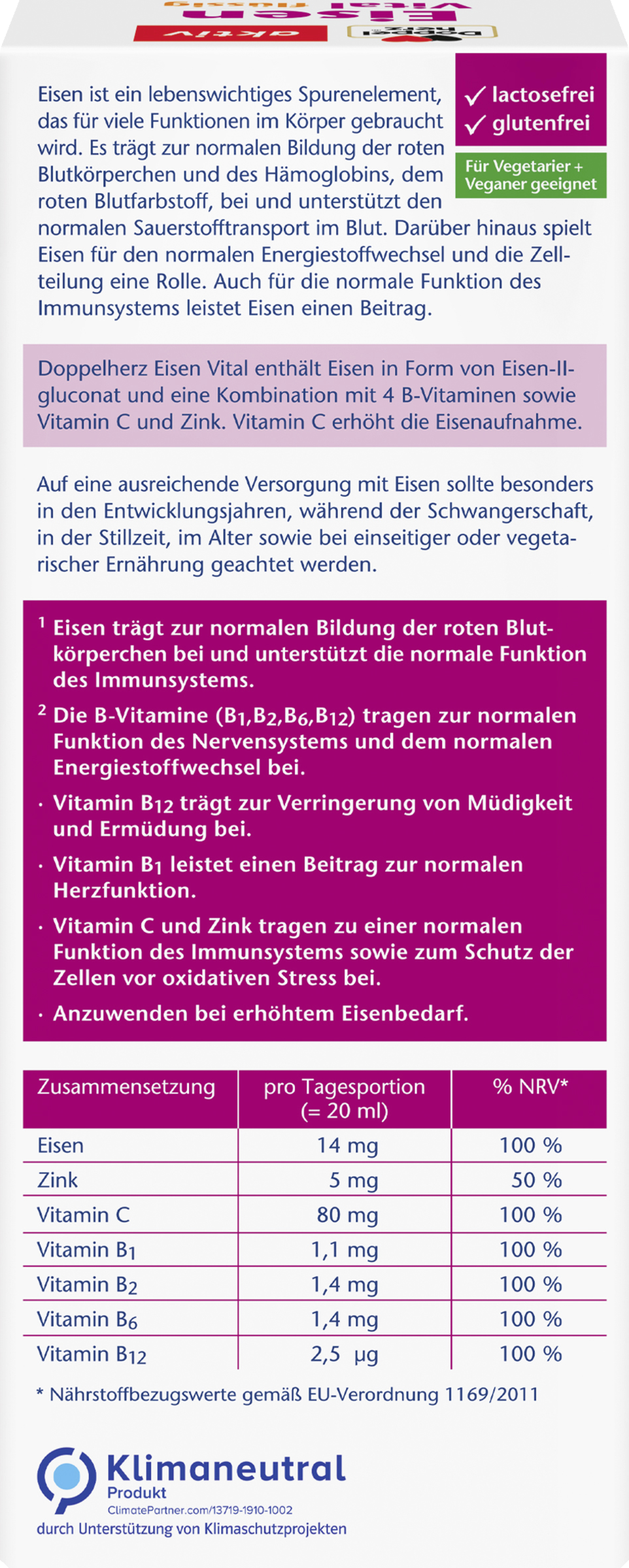 ✓ lactosefrei
✓ glutenfrei

Für Vegetarier + Veganer geeignet

Eisen ist ein lebenswichtiges Spurenelement, das für viele Funktionen im Körper gebraucht wird. Es trägt zur normalen Bildung der roten Blutkörperchen und des Hämoglobins, dem roten Blutfarbstoff, bei und unterstützt den normalen Sauerstofftransport im Blut. Darüber hinaus spielt Eisen für den normalen Energiestoffwechsel und die Zellteilung eine Rolle. Auch für die normale Funktion des Immunsystems leistet Eisen einen Beitrag.

Doppelherz Eisen Vital enthält Eisen in Form von Eisen-II-gluconat und eine Kombination mit 4 B-Vitaminen sowie Vitamin C und Zink. Vitamin C erhöht die Eisenaufnahme.

Auf eine ausreichende Versorgung mit Eisen sollte besonders in den Entwicklungsjahren, während der Schwangerschaft, in der Stillzeit, im Alter sowie bei einseitiger oder vegetarischer Ernährung geachtet werden.

$^1$ Eisen trägt zur normalen Bildung der roten Blutkörperchen bei und unterstützt die normale Funktion des Immunsystems.

$^2$ Die B-Vitamine ($B_1$,$B_2$,$B_6$,$B_{12}$) tragen zur normalen Funktion des Nervensystems und dem normalen Energiestoffwechsel bei.

· Vitamin $B_{12}$ trägt zur Verringerung von Müdigkeit und Ermüdung bei.

· Vitamin $B_1$ leistet einen Beitrag zur normalen Herzfunktion.

· Vitamin C und Zink tragen zu einer normalen Funktion des Immunsystems sowie zum Schutz der Zellen vor oxidativen Stress bei.

· Anzuwenden bei erhöhtem Eisenbedarf.

| Zusammensetzung | pro Tagesportion (= 20 ml) | % NRV* |
|---|---|---|
| Eisen | 14 mg | 100 % |
| Zink | 5 mg | 50 % |
| Vitamin C | 80 mg | 100 % |
| Vitamin $B_1$ | 1,1 mg | 100 % |
| Vitamin $B_2$ | 1,4 mg | 100 % |
| Vitamin $B_6$ | 1,4 mg | 100 % |
| Vitamin $B_{12}$ | 2,5 µg | 100 % |

* Nährstoffbezugswerte gemäß EU-Verordnung 1169/2011

Klimaneutral
Produkt
ClimatePartner.com/13719-1910-1002
durch Unterstützung von Klimaschutzprojekten